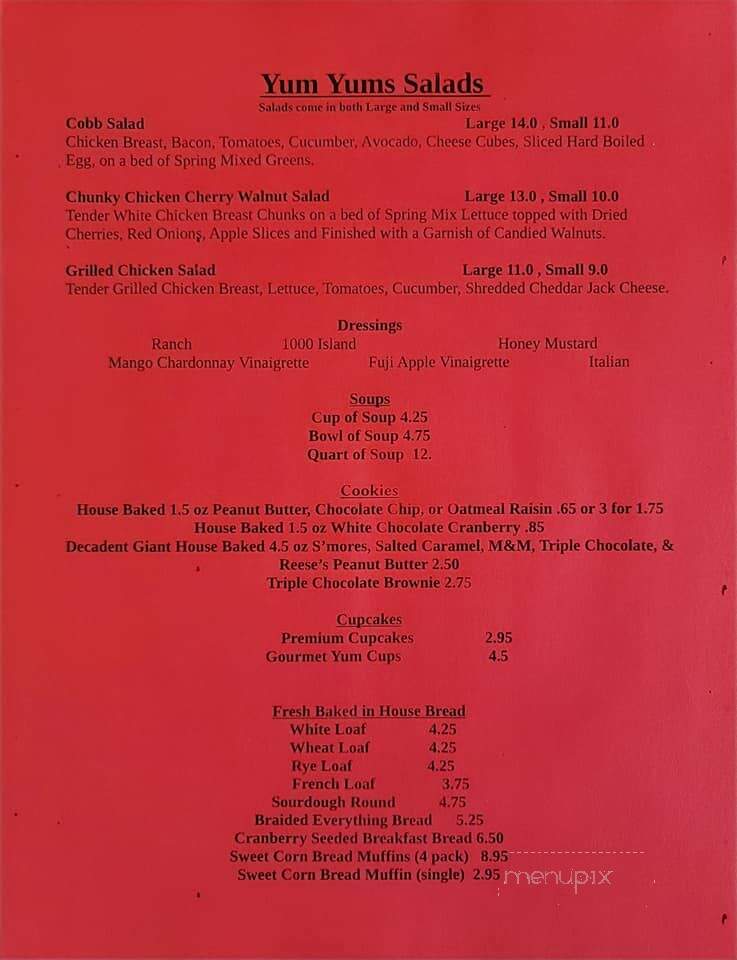 Yum Yums Salads

Salads come in both Large and Small Sizes

Cobb Salad Large 14.0 , Small 11.0
Chicken Breast, Bacon, Tomatoes, Cucumber, Avocado, Cheese Cubes, Sliced Hard Boiled Egg, on a bed of Spring Mixed Greens.

Chunky Chicken Cherry Walnut Salad Large 13.0 , Small 10.0
Tender White Chicken Breast Chunks on a bed of Spring Mix Lettuce topped with Dried Cherries, Red Onions, Apple Slices and Finished with a Garnish of Candied Walnuts.

Grilled Chicken Salad Large 11.0 , Small 9.0
Tender Grilled Chicken Breast, Lettuce, Tomatoes, Cucumber, Shredded Cheddar Jack Cheese.

Dressings
Ranch 1000 Island Honey Mustard
Mango Chardonnay Vinaigrette Fuji Apple Vinaigrette Italian

Soups
Cup of Soup 4.25
Bowl of Soup 4.75
Quart of Soup 12.

Cookies
House Baked 1.5 oz Peanut Butter, Chocolate Chip, or Oatmeal Raisin .65 or 3 for 1.75
House Baked 1.5 oz White Chocolate Cranberry .85
Decadent Giant House Baked 4.5 oz S'mores, Salted Caramel, M&M, Triple Chocolate, & Reese's Peanut Butter 2.50
Triple Chocolate Brownie 2.75

Cupcakes
Premium Cupcakes 2.95
Gourmet Yum Cups 4.5

Fresh Baked in House Bread
White Loaf 4.25
Wheat Loaf 4.25
Rye Loaf 4.25
French Loaf 3.75
Sourdough Round 4.75
Braided Everything Bread 5.25
Cranberry Seeded Breakfast Bread 6.50
Sweet Corn Bread Muffins (4 pack) 8.95
Sweet Corn Bread Muffin (single) 2.95

menupix